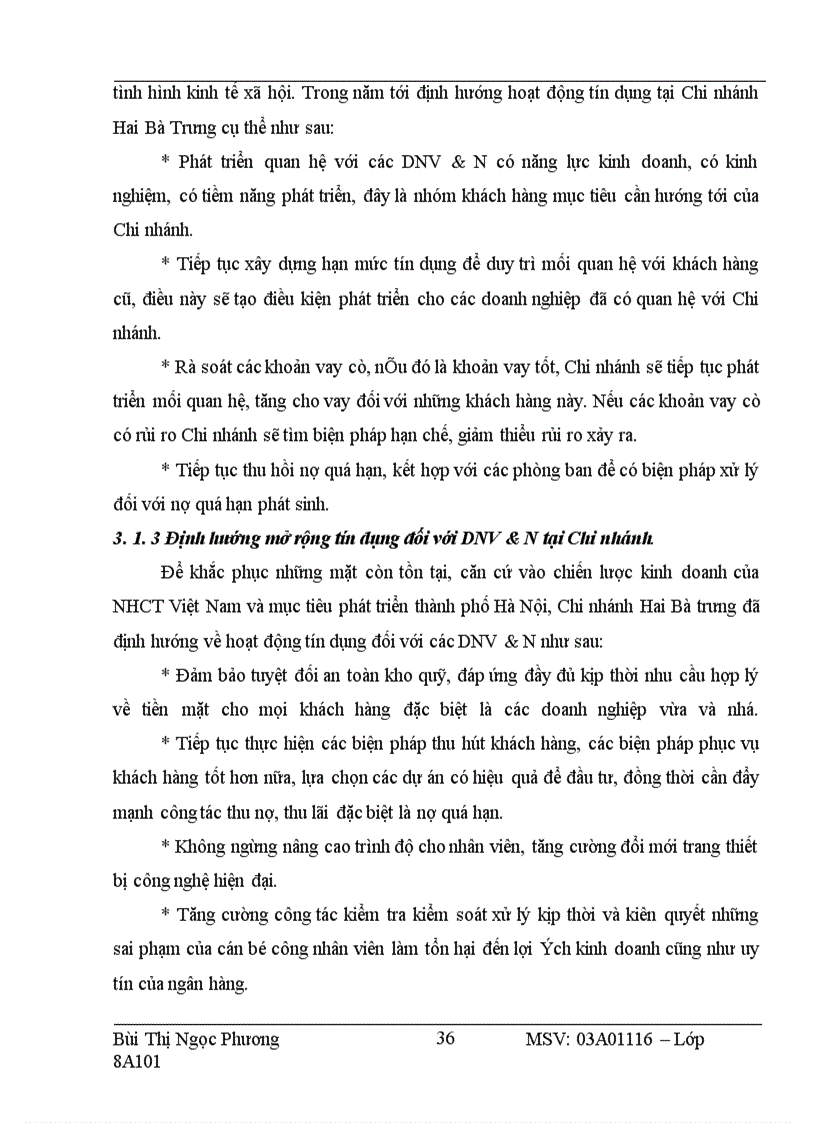 tình hình kinh tế xã hội. Trong năm tới định hướng hoạt động tín dụng tại Chi nhánh Hai Bà Trưng cụ thể như sau:

* Phát triển quan hệ với các DNV & N có năng lực kinh doanh, có kinh nghiệm, có tiềm năng phát triển, đây là nhóm khách hàng mục tiêu cần hướng tới của Chi nhánh.

* Tiếp tục xây dựng hạn mức tín dụng để duy trì mối quan hệ với khách hàng cũ, điều này sẽ tạo điều kiện phát triển cho các doanh nghiệp đã có quan hệ với Chi nhánh.

* Rà soát các khoản vay cò, nÕu đó là khoản vay tốt, Chi nhánh sẽ tiếp tục phát triển mối quan hệ, tăng cho vay đối với những khách hàng này. Nếu các khoản vay cò có rủi ro Chi nhánh sẽ tìm biện pháp hạn chế, giảm thiểu rủi ro xảy ra.

* Tiếp tục thu hồi nợ quá hạn, kết hợp với các phòng ban để có biện pháp xử lý đối với nợ quá hạn phát sinh.

3. 1. 3 Định hướng mở rộng tín dụng đối với DNV & N tại Chi nhánh.

Để khắc phục những mặt còn tồn tại, căn cứ vào chiến lược kinh doanh của NHCT Việt Nam và mục tiêu phát triển thành phố Hà Nội, Chi nhánh Hai Bà trưng đã định hướng về hoạt động tín dụng đối với các DNV & N như sau:

* Đảm bảo tuyệt đối an toàn kho quỹ, đáp ứng đầy đủ kịp thời nhu cầu hợp lý về tiền mặt cho mọi khách hàng đặc biệt là các doanh nghiệp vừa và nhá.

* Tiếp tục thực hiện các biện pháp thu hút khách hàng, các biện pháp phục vụ khách hàng tốt hơn nữa, lựa chọn các dự án có hiệu quả để đầu tư, đồng thời cần đẩy mạnh công tác thu nợ, thu lãi đặc biệt là nợ quá hạn.

* Không ngừng nâng cao trình độ cho nhân viên, tăng cường đổi mới trang thiết bị công nghệ hiện đại.

* Tăng cường công tác kiểm tra kiểm soát xử lý kịp thời và kiên quyết những sai phạm của cán bé công nhân viên làm tổn hại đến lợi Ých kinh doanh cũng như uy tín của ngân hàng.

Bùi Thị Ngọc Phương 36 MSV: 03A01116 – Lớp 8A101